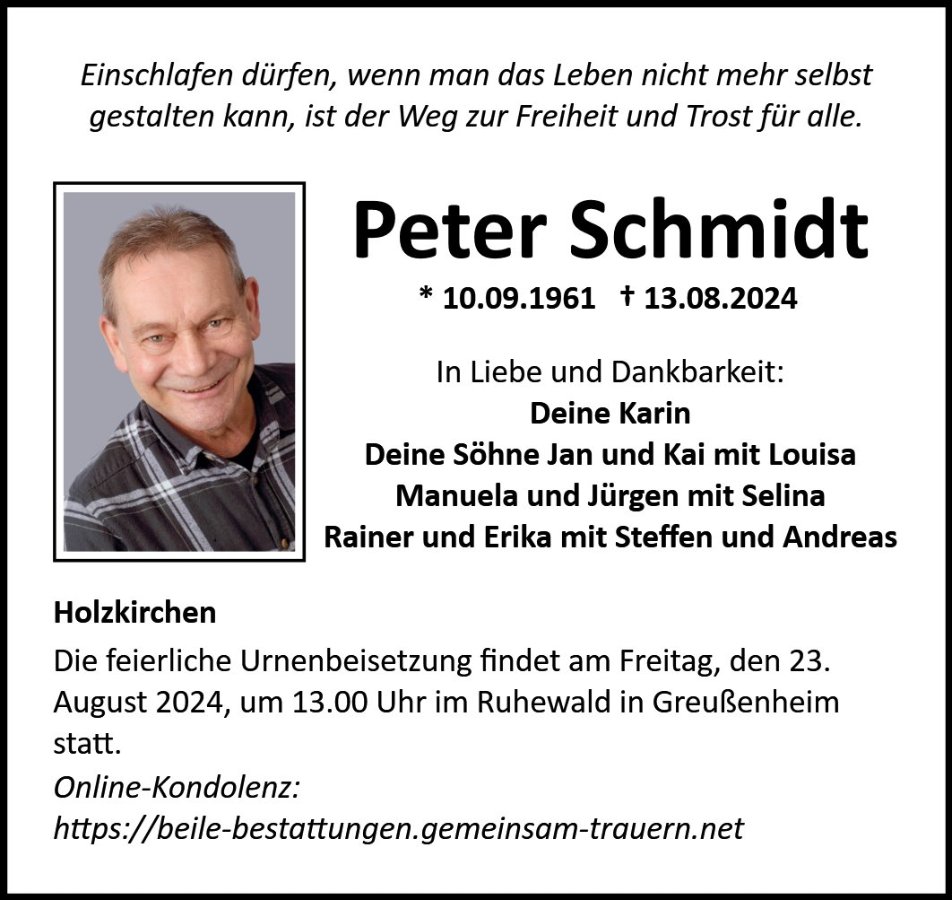 Einschlafen dürfen, wenn man das Leben nicht mehr selbst gestalten kann, ist der Weg zur Freiheit und Trost für alle.

Peter Schmidt

* 10.09.1961 † 13.08.2024

In Liebe und Dankbarkeit:
Deine Karin
Deine Söhne Jan und Kai mit Louisa
Manuela und Jürgen mit Selina
Rainer und Erika mit Steffen und Andreas

Holzkirchen

Die feierliche Urnenbeisetzung findet am Freitag, den 23. August 2024, um 13.00 Uhr im Ruhewald in Greußenheim statt.

Online-Kondolenz:
https://beile-bestattungen.gemeinsam-trauern.net